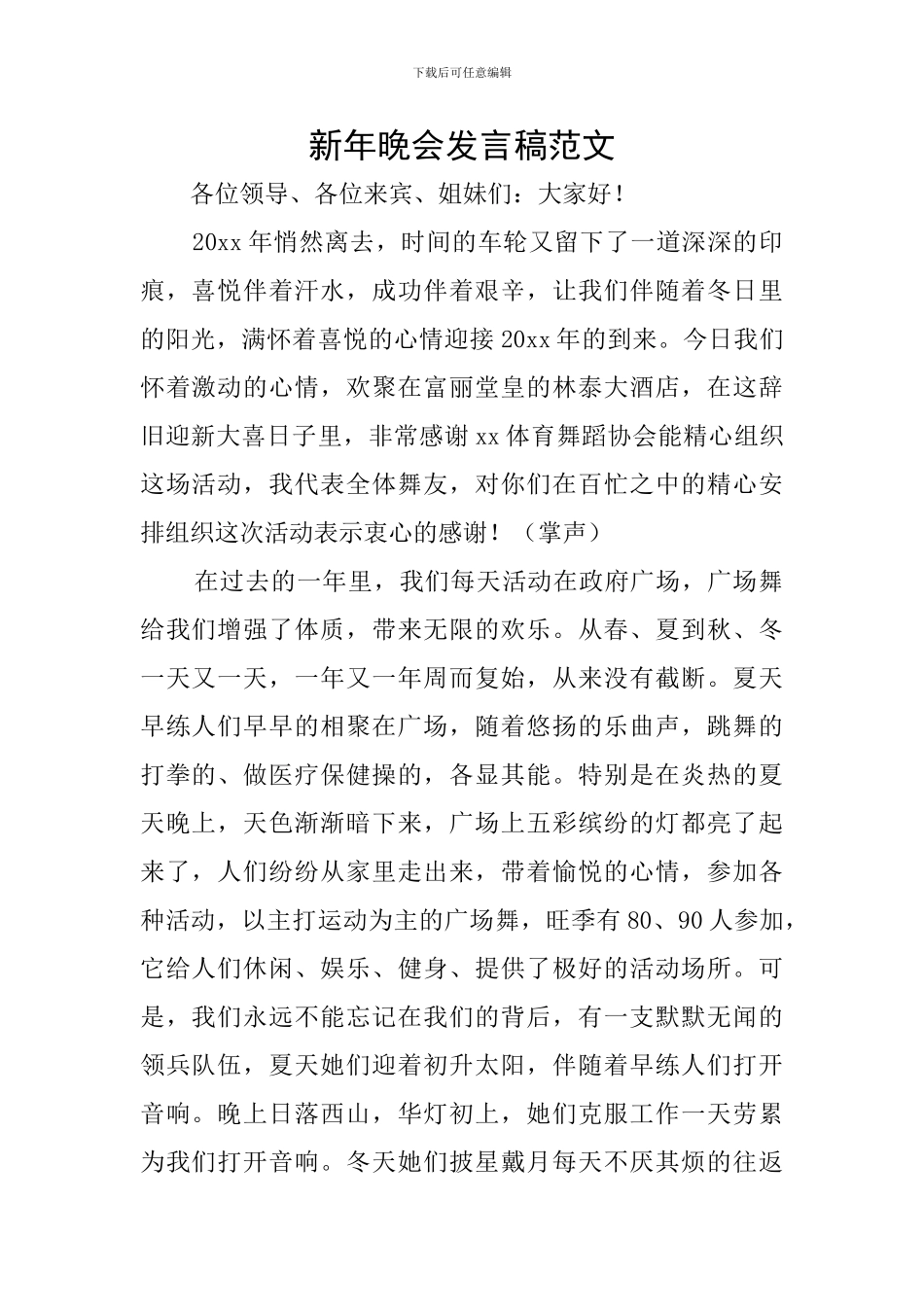 下载后可任意编辑

新年晚会发言稿范文

各位领导、各位来宾、姐妹们：大家好！

20xx 年悄然离去，时间的车轮又留下了一道深深的印痕，喜悦伴着汗水，成功伴着艰辛，让我们伴随着冬日里的阳光，满怀着喜悦的心情迎接 20xx 年的到来。今日我们怀着激动的心情，欢聚在富丽堂皇的林泰大酒店，在这辞旧迎新大喜日子里，非常感谢 xx 体育舞蹈协会能精心组织这场活动，我代表全体舞友，对你们在百忙之中的精心安排组织这次活动表示衷心的感谢！（掌声）

在过去的一年里，我们每天活动在政府广场，广场舞给我们增强了体质，带来无限的欢乐。从春、夏到秋、冬一天又一天，一年又一年周而复始，从来没有截断。夏天早练人们早早的相聚在广场，随着悠扬的乐曲声，跳舞的打拳的、做医疗保健操的，各显其能。特别是在炎热的夏天晚上，天色渐渐暗下来，广场上五彩缤纷的灯都亮了起来了，人们纷纷从家里走出来，带着愉悦的心情，参加各种活动，以主打运动为主的广场舞，旺季有 80、90 人参加，它给人们休闲、娱乐、健身、提供了极好的活动场所。可是，我们永远不能忘记在我们的背后，有一支默默无闻的领兵队伍，夏天她们迎着初升太阳，伴随着早练人们打开音响。晚上日落西山，华灯初上，她们克服工作一天劳累为我们打开音响。冬天她们披星戴月每天不厌其烦的往返